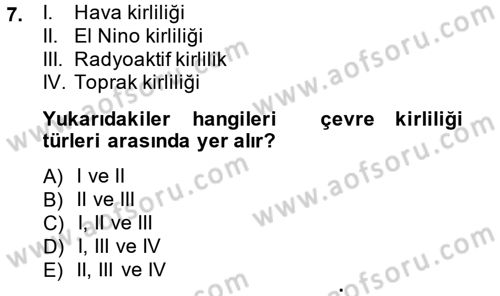 7. I. Hava kirliliği
II. El Nino kirliliği
III. Radyoaktif kirlilik
IV. Toprak kirliliği

Yukarıdakiler hangileri çevre kirliliği türleri arasında yer alır?

A) I ve II
B) II ve III
C) I, II ve III
D) I, III ve IV
E) II, III ve IV

www.aofsoru.com